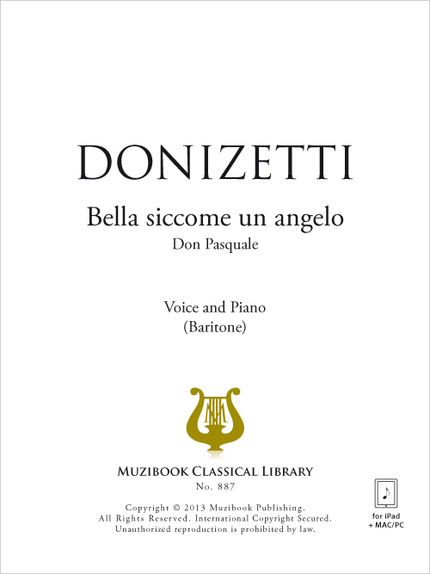 DONIZETTI

Bella siccome un angelo

Don Pasquale

Voice and Piano
(Baritone)

MUZIBOOK CLASSICAL LIBRARY
No. 887

Copyright © 2013 Muzibook Publishing.
All Rights Reserved. International Copyright Secured.
Unauthorized reproduction is prohibited by law.

for iPad
+ MAC/PC